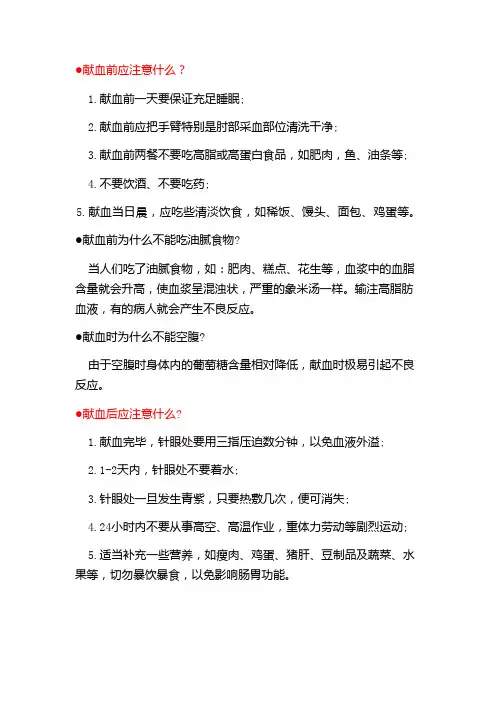 ●献血前应注意什么？

1. 献血前一天要保证充足睡眠；

2. 献血前应把手臂特别是肘部采血部位清洗干净；

3. 献血前两餐不要吃高脂或高蛋白食品，如肥肉，鱼、油条等；

4. 不要饮酒、不要吃药；

5. 献血当日晨，应吃些清淡饮食，如稀饭、馒头、面包、鸡蛋等。

●献血前为什么不能吃油腻食物?

当人们吃了油腻食物，如：肥肉、糕点、花生等，血浆中的血脂含量就会升高，使血浆呈混浊状，严重的象米汤一样。输注高脂肪血液，有的病人就会产生不良反应。

●献血时为什么不能空腹?

由于空腹时身体内的葡萄糖含量相对降低，献血时极易引起不良反应。

●献血后应注意什么?

1. 献血完毕，针眼处要用三指压迫数分钟，以免血液外溢；

2. 1-2天内，针眼处不要着水；

3. 针眼处一旦发生青紫，只要热敷几次，便可消失；

4. 24小时内不要从事高空、高温作业，重体力劳动等剧烈运动；

5. 适当补充一些营养，如瘦肉、鸡蛋、猪肝、豆制品及蔬菜、水果等，切勿暴饮暴食，以免影响肠胃功能。